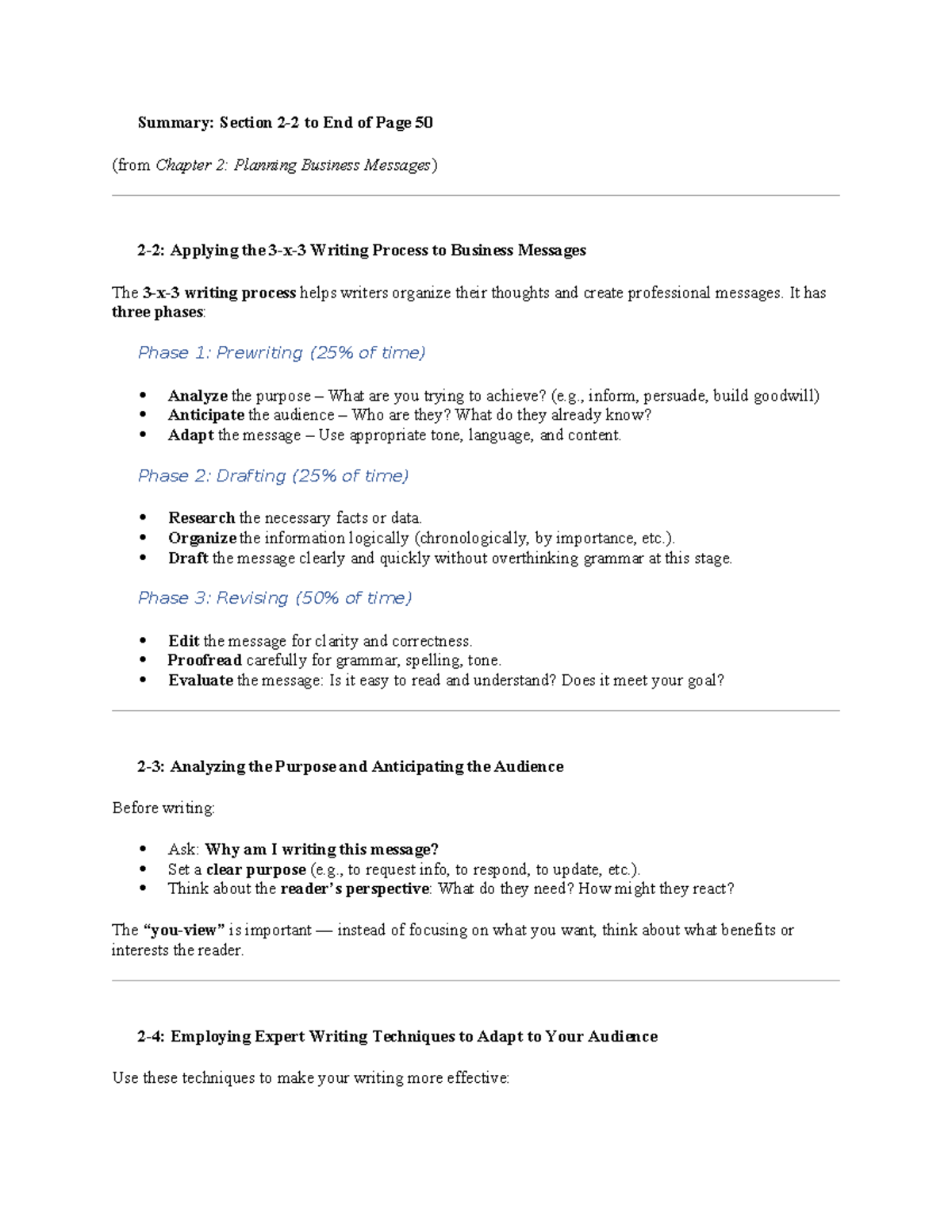 Summary: Section 2-2 to End of Page 50

(from Chapter 2: Planning Business Messages)

2-2: Applying the 3-x-3 Writing Process to Business Messages

The 3-x-3 writing process helps writers organize their thoughts and create professional messages. It has three phases:

Phase 1: Prewriting (25% of time)

• Analyze the purpose – What are you trying to achieve? (e.g., inform, persuade, build goodwill)
• Anticipate the audience – Who are they? What do they already know?
• Adapt the message – Use appropriate tone, language, and content.

Phase 2: Drafting (25% of time)

• Research the necessary facts or data.
• Organize the information logically (chronologically, by importance, etc.).
• Draft the message clearly and quickly without overthinking grammar at this stage.

Phase 3: Revising (50% of time)

• Edit the message for clarity and correctness.
• Proofread carefully for grammar, spelling, tone.
• Evaluate the message: Is it easy to read and understand? Does it meet your goal?

2-3: Analyzing the Purpose and Anticipating the Audience

Before writing:

• Ask: Why am I writing this message?
• Set a clear purpose (e.g., to request info, to respond, to update, etc.).
• Think about the reader's perspective: What do they need? How might they react?

The "you-view" is important — instead of focusing on what you want, think about what benefits or interests the reader.

2-4: Employing Expert Writing Techniques to Adapt to Your Audience

Use these techniques to make your writing more effective: